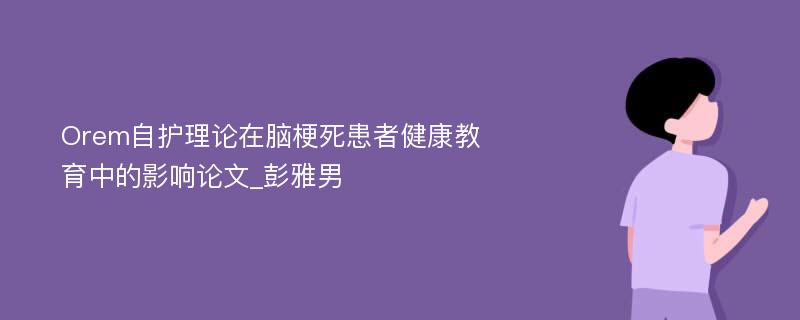 Orem自护理论在脑梗死患者健康教育中的影响论文_彭雅男